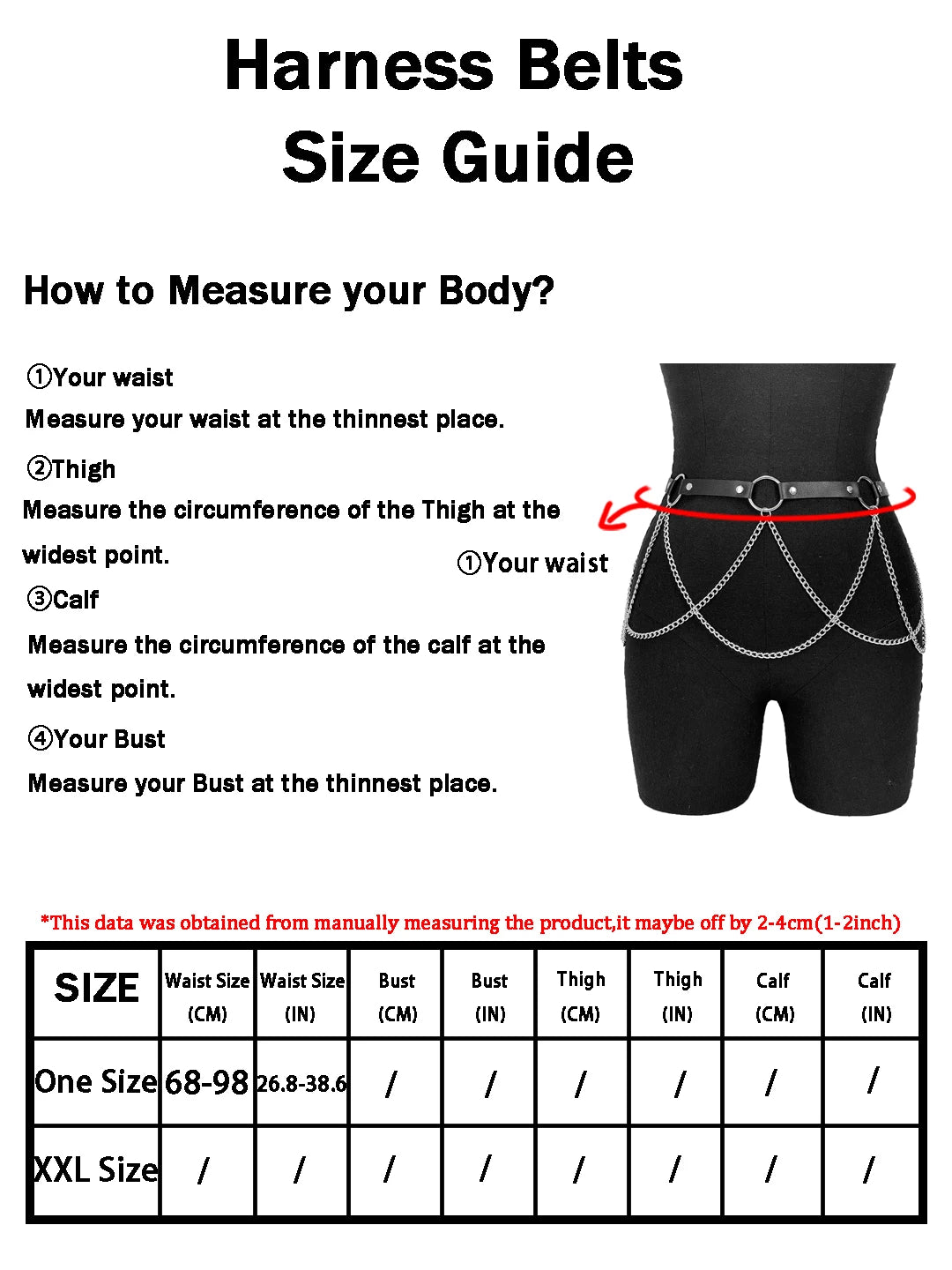 Harness Belts
Size Guide

How to Measure your Body?

①Your waist
Measure your waist at the thinnest place.

②Thigh
Measure the circumference of the Thigh at the widest point.

③Calf
Measure the circumference of the calf at the widest point.

④Your Bust
Measure your Bust at the thinnest place.

①Your waist

*This data was obtained from manually measuring the product,it maybe off by 2-4cm(1-2inch)

| SIZE | Waist Size (CM) | Waist Size (IN) | Bust (CM) | Bust (IN) | Thigh (CM) | Thigh (IN) | Calf (CM) | Calf (IN) |
|---|---|---|---|---|---|---|---|---|
| One Size | 68-98 | 26.8-38.6 | / | / | / | / | / | / |
| XXL Size | / | / | / | / | / | / | / | / |